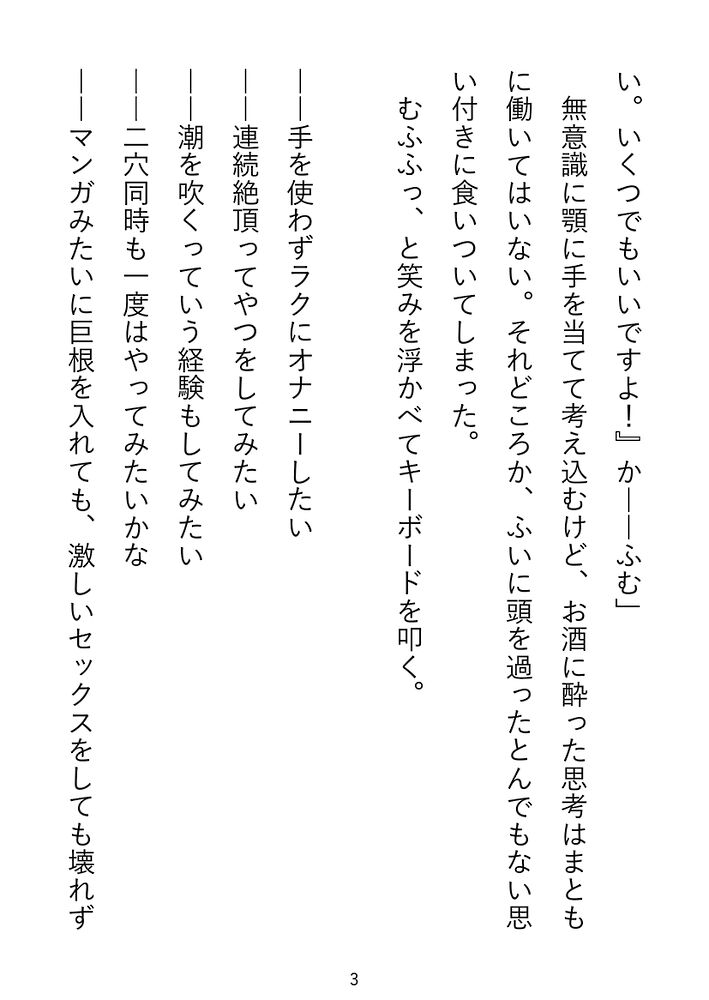 い。いくつでもいいですよ!』か——ふむ」

無意識に顎に手を当てて考え込むけど、お酒に酔った思考はまともに働いてはいない。それどころか、ふいに頭を過ったとんでもない思い付きに食いついてしまった。

むふふっ、と笑みを浮かべてキーボードを叩く。

——手を使わずラクにオナニーしたい

——連続絶頂ってやつをしてみたい

——潮を吹くっていう経験もしてみたい

——二穴同時も一度はやってみたいかな

——マンガみたいに巨根を入れても、激しいセックスをしても壊れず

3